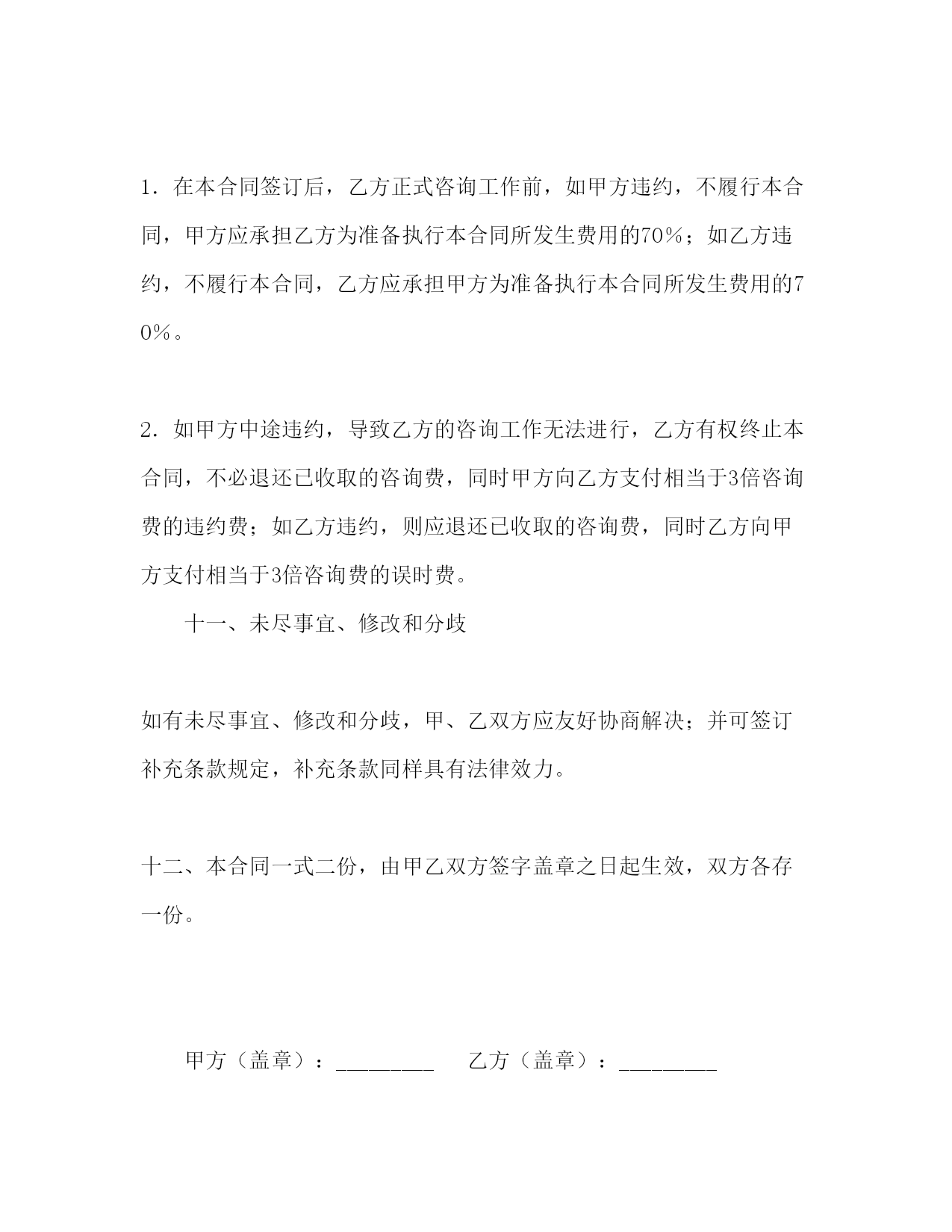 1．在本合同签订后，乙方正式咨询工作前，如甲方违约，不履行本合同，甲方应承担乙方为准备执行本合同所发生费用的70%；如乙方违约，不履行本合同，乙方应承担甲方为准备执行本合同所发生费用的70%。

2．如甲方中途违约，导致乙方的咨询工作无法进行，乙方有权终止本合同，不必退还已收取的咨询费，同时甲方向乙方支付相当于3倍咨询费的违约费；如乙方违约，则应退还已收取的咨询费，同时乙方向甲方支付相当于3倍咨询费的误时费。

十一、未尽事宜、修改和分歧

如有未尽事宜、修改和分歧，甲、乙双方应友好协商解决；并可签订补充条款规定，补充条款同样具有法律效力。

十二、本合同一式二份，由甲乙双方签字盖章之日起生效，双方各存一份。

甲方（盖章）：_________　乙方（盖章）：_________